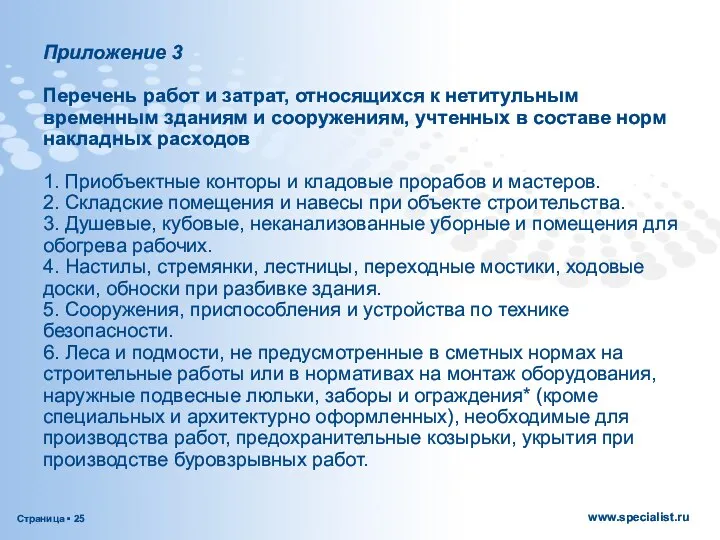 Приложение 3

Перечень работ и затрат, относящихся к нетитульным временным зданиям и сооружениям, учтенных в составе норм накладных расходов

1. Приобъектные конторы и кладовые прорабов и мастеров.
2. Складские помещения и навесы при объекте строительства.
3. Душевые, кубовые, неканализованные уборные и помещения для обогрева рабочих.
4. Настилы, стремянки, лестницы, переходные мостики, ходовые доски, обноски при разбивке здания.
5. Сооружения, приспособления и устройства по технике безопасности.
6. Леса и подмости, не предусмотренные в сметных нормах на строительные работы или в нормативах на монтаж оборудования, наружные подвесные люльки, заборы и ограждения* (кроме специальных и архитектурно оформленных), необходимые для производства работ, предохранительные козырьки, укрытия при производстве буровзрывных работ.

Страница ▪ 25

www.specialist.ru